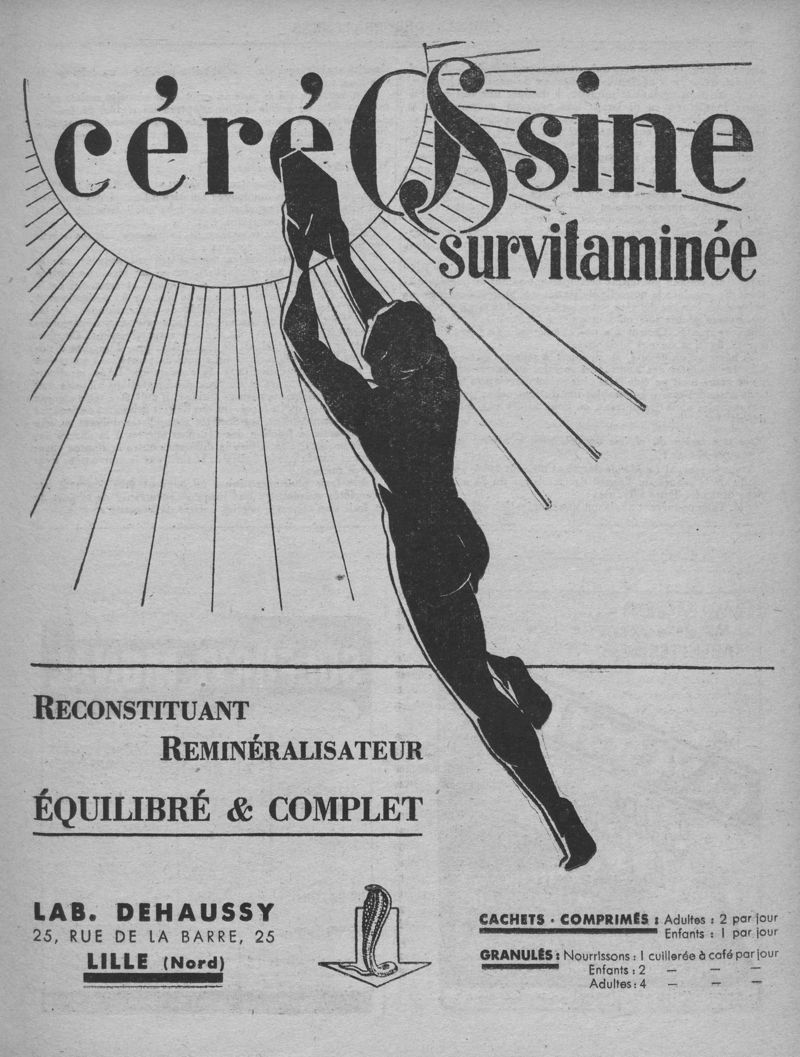 céréOssine
survitaminée

RECONSTITUANT
REMINÉRALISATEUR
ÉQUILIBRÉ & COMPLET

LAB. DEHAUSSY
25, RUE DE LA BARRE, 25
LILLE (Nord)

CACHETS - COMPRIMÉS : Adultes : 2 par jour
Enfants : 1 par jour
GRANULÉS : Nourrissons : 1 cuillerée à café par jour
Enfants : 2 — — —
Adultes : 4 — — —